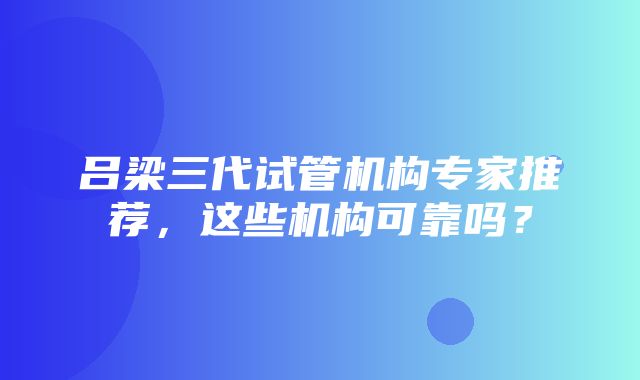 吕梁三代试管机构专家推荐，这些机构可靠吗？